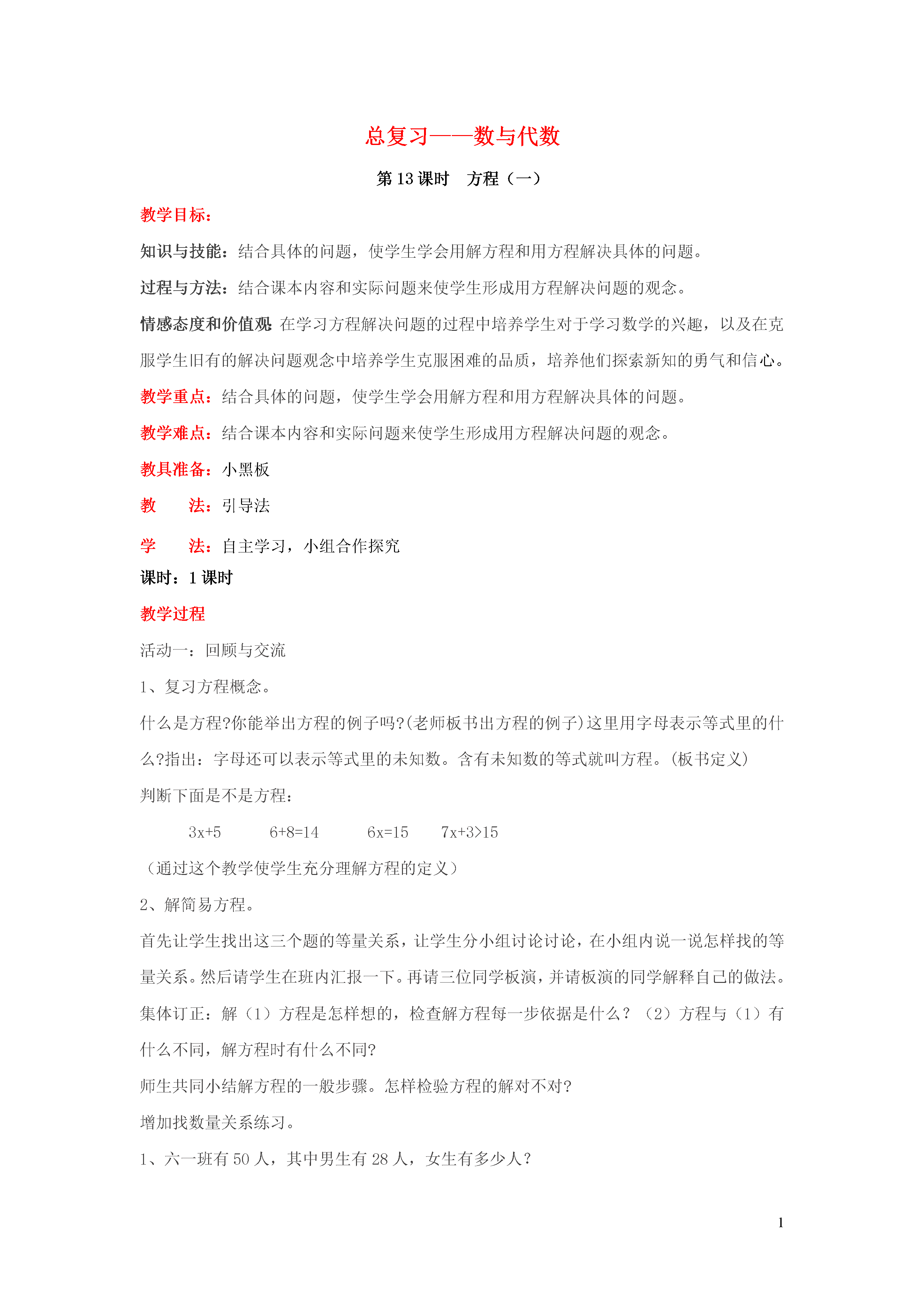 总复习——数与代数

第 13 课时　方程（一）

教学目标：

知识与技能：结合具体的问题，使学生学会用解方程和用方程解决具体的问题。

过程与方法：结合课本内容和实际问题来使学生形成用方程解决问题的观念。

情感态度和价值观 在学习方程解决问题的过程中培养学生对于学习数学的兴趣，以及在克服学生旧有的解决问题观念中培养学生克服困难的品质，培养他们探索新知的勇气和信心。

教学重点：结合具体的问题，使学生学会用解方程和用方程解决具体的问题。

教学难点：结合课本内容和实际问题来使学生形成用方程解决问题的观念。

教具准备：小黑板

教　　法：引导法

学　　法：自主学习，小组合作探究

课时：1 课时

教学过程

活动一：回顾与交流

1、复习方程概念。

什么是方程?你能举出方程的例子吗?(老师板书出方程的例子)这里用字母表示等式里的什么?指出：字母还可以表示等式里的未知数。含有未知数的等式就叫方程。(板书定义)

判断下面是不是方程：

$3x+5$　　$6+8=14$　　$6x=15$　　$7x+3>15$

（通过这个教学使学生充分理解方程的定义）

2、解简易方程。

首先让学生找出这三个题的等量关系，让学生分小组讨论讨论，在小组内说一说怎样找的等量关系。然后请学生在班内汇报一下。再请三位同学板演，并请板演的同学解释自己的做法。

集体订正：解（1）方程是怎样想的，检查解方程每一步依据是什么？（2）方程与（1）有什么不同，解方程时有什么不同?

师生共同小结解方程的一般步骤。怎样检验方程的解对不对?

增加找数量关系练习。

1、六一班有 50 人，其中男生有 28 人，女生有多少人?

1